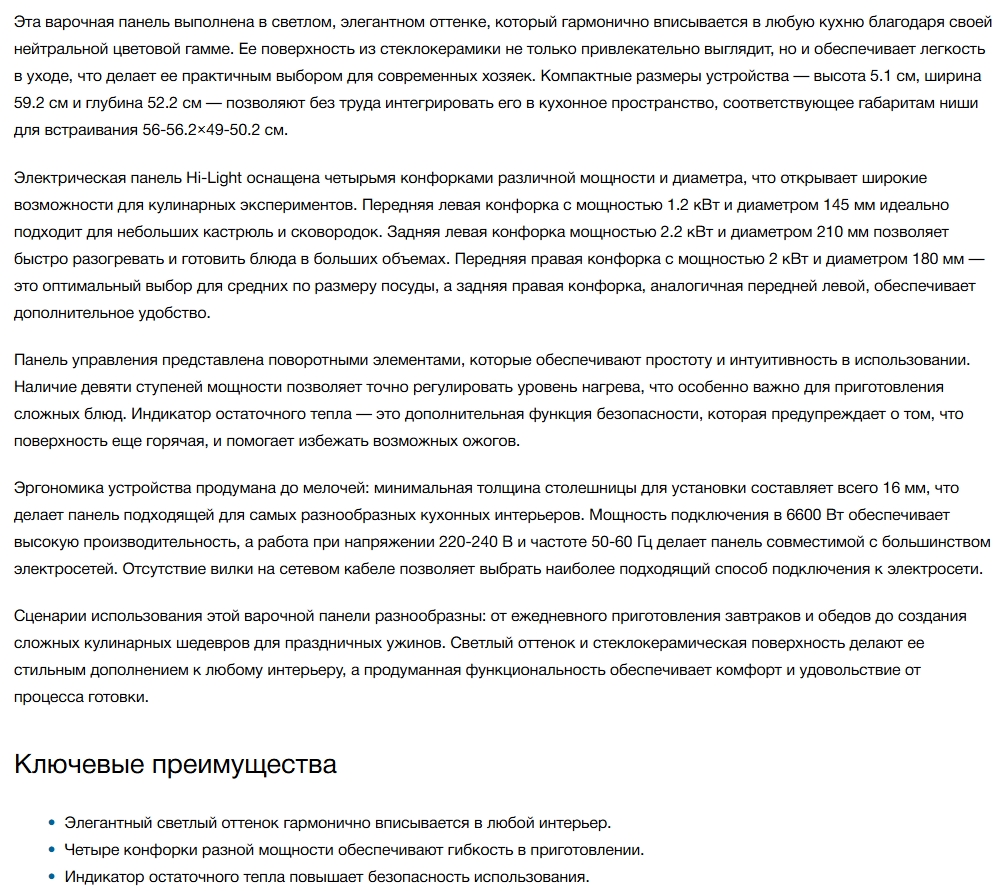 Эта варочная панель выполнена в светлом, элегантном оттенке, который гармонично вписывается в любую кухню благодаря своей нейтральной цветовой гамме. Ее поверхность из стеклокерамики не только привлекательно выглядит, но и обеспечивает легкость в уходе, что делает ее практичным выбором для современных хозяек. Компактные размеры устройства — высота 5.1 см, ширина 59.2 см и глубина 52.2 см — позволяют без труда интегрировать его в кухонное пространство, соответствующее габаритам ниши для встраивания 56-56.2×49-50.2 см.

Электрическая панель Hi-Light оснащена четырьмя конфорками различной мощности и диаметра, что открывает широкие возможности для кулинарных экспериментов. Передняя левая конфорка с мощностью 1.2 кВт и диаметром 145 мм идеально подходит для небольших кастрюль и сковородок. Задняя левая конфорка мощностью 2.2 кВт и диаметром 210 мм позволяет быстро разогревать и готовить блюда в больших объемах. Передняя правая конфорка с мощностью 2 кВт и диаметром 180 мм — это оптимальный выбор для средних по размеру посуды, а задняя правая конфорка, аналогичная передней левой, обеспечивает дополнительное удобство.

Панель управления представлена поворотными элементами, которые обеспечивают простоту и интуитивность в использовании. Наличие девяти ступеней мощности позволяет точно регулировать уровень нагрева, что особенно важно для приготовления сложных блюд. Индикатор остаточного тепла — это дополнительная функция безопасности, которая предупреждает о том, что поверхность еще горячая, и помогает избежать возможных ожогов.

Эргономика устройства продумана до мелочей: минимальная толщина столешницы для установки составляет всего 16 мм, что делает панель подходящей для самых разнообразных кухонных интерьеров. Мощность подключения в 6600 Вт обеспечивает высокую производительность, а работа при напряжении 220-240 В и частоте 50-60 Гц делает панель совместимой с большинством электросетей. Отсутствие вилки на сетевом кабеле позволяет выбрать наиболее подходящий способ подключения к электросети.

Сценарии использования этой варочной панели разнообразны: от ежедневного приготовления завтраков и обедов до создания сложных кулинарных шедевров для праздничных ужинов. Светлый оттенок и стеклокерамическая поверхность делают ее стильным дополнением к любому интерьеру, а продуманная функциональность обеспечивает комфорт и удовольствие от процесса готовки.

Ключевые преимущества

• Элегантный светлый оттенок гармонично вписывается в любой интерьер.
• Четыре конфорки разной мощности обеспечивают гибкость в приготовлении.
• Индикатор остаточного тепла повышает безопасность использования.